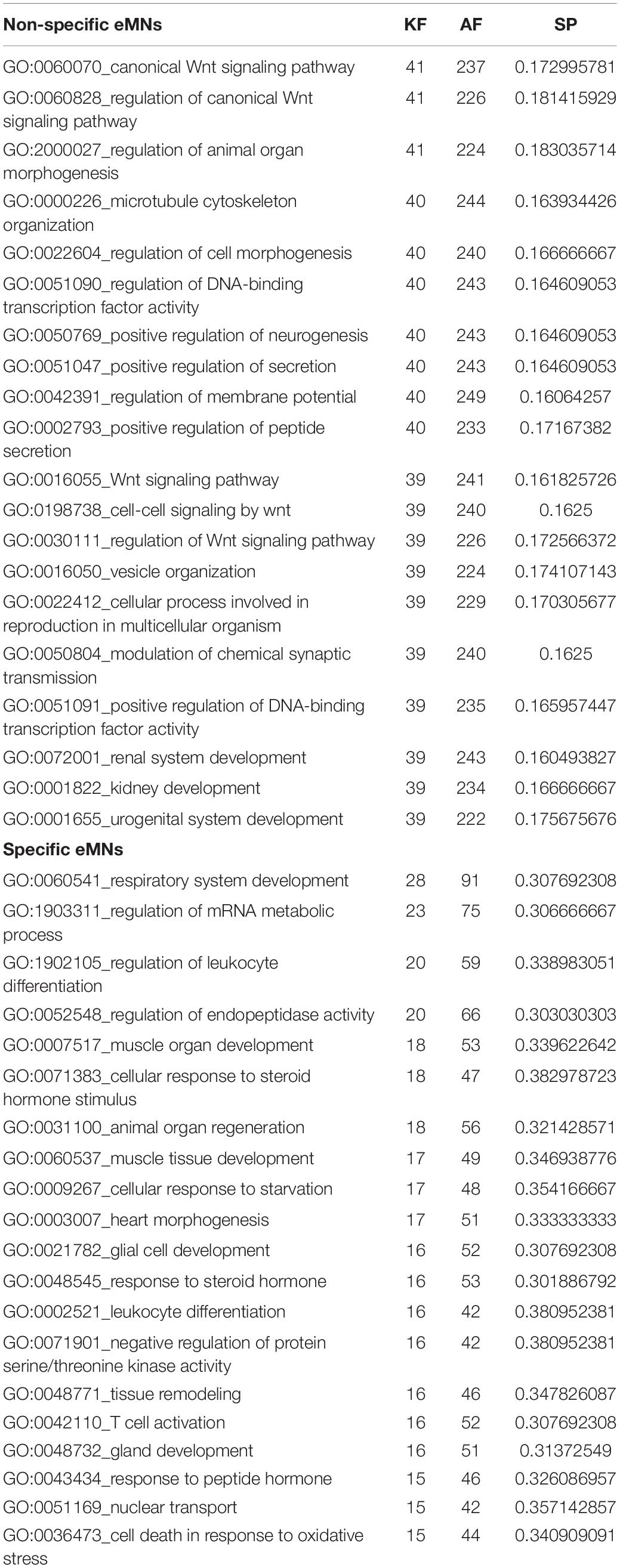 | Non-specific eMNs | KF | AF | SP |
|---|---|---|---|
| GO:0060070_canonical Wnt signaling pathway | 41 | 237 | 0.172995781 |
| GO:0060828_regulation of canonical Wnt signaling pathway | 41 | 226 | 0.181415929 |
| GO:2000027_regulation of animal organ morphogenesis | 41 | 224 | 0.183035714 |
| GO:0000226_microtubule cytoskeleton organization | 40 | 244 | 0.163934426 |
| GO:0022604_regulation of cell morphogenesis | 40 | 240 | 0.166666667 |
| GO:0051090_regulation of DNA-binding transcription factor activity | 40 | 243 | 0.164609053 |
| GO:0050769_positive regulation of neurogenesis | 40 | 243 | 0.164609053 |
| GO:0051047_positive regulation of secretion | 40 | 243 | 0.164609053 |
| GO:0042391_regulation of membrane potential | 40 | 249 | 0.16064257 |
| GO:0002793_positive regulation of peptide secretion | 40 | 233 | 0.17167382 |
| GO:0016055_Wnt signaling pathway | 39 | 241 | 0.161825726 |
| GO:0198738_cell-cell signaling by wnt | 39 | 240 | 0.1625 |
| GO:0030111_regulation of Wnt signaling pathway | 39 | 226 | 0.172566372 |
| GO:0016050_vesicle organization | 39 | 224 | 0.174107143 |
| GO:0022412_cellular process involved in reproduction in multicellular organism | 39 | 229 | 0.170305677 |
| GO:0050804_modulation of chemical synaptic transmission | 39 | 240 | 0.1625 |
| GO:0051091_positive regulation of DNA-binding transcription factor activity | 39 | 235 | 0.165957447 |
| GO:0072001_renal system development | 39 | 243 | 0.160493827 |
| GO:0001822_kidney development | 39 | 234 | 0.166666667 |
| GO:0001655_urogenital system development | 39 | 222 | 0.175675676 |
| **Specific eMNs** | | | |
| GO:0060541_respiratory system development | 28 | 91 | 0.307692308 |
| GO:1903311_regulation of mRNA metabolic process | 23 | 75 | 0.306666667 |
| GO:1902105_regulation of leukocyte differentiation | 20 | 59 | 0.338983051 |
| GO:0052548_regulation of endopeptidase activity | 20 | 66 | 0.303030303 |
| GO:0007517_muscle organ development | 18 | 53 | 0.339622642 |
| GO:0071383_cellular response to steroid hormone stimulus | 18 | 47 | 0.382978723 |
| GO:0031100_animal organ regeneration | 18 | 56 | 0.321428571 |
| GO:0060537_muscle tissue development | 17 | 49 | 0.346938776 |
| GO:0009267_cellular response to starvation | 17 | 48 | 0.354166667 |
| GO:0003007_heart morphogenesis | 17 | 51 | 0.333333333 |
| GO:0021782_glial cell development | 16 | 52 | 0.307692308 |
| GO:0048545_response to steroid hormone | 16 | 53 | 0.301886792 |
| GO:0002521_leukocyte differentiation | 16 | 42 | 0.380952381 |
| GO:0071901_negative regulation of protein serine/threonine kinase activity | 16 | 42 | 0.380952381 |
| GO:0048771_tissue remodeling | 16 | 46 | 0.347826087 |
| GO:0042110_T cell activation | 16 | 52 | 0.307692308 |
| GO:0048732_gland development | 16 | 51 | 0.31372549 |
| GO:0043434_response to peptide hormone | 15 | 46 | 0.326086957 |
| GO:0051169_nuclear transport | 15 | 42 | 0.357142857 |
| GO:0036473_cell death in response to oxidative stress | 15 | 44 | 0.340909091 |